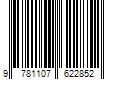 9 781107 622852